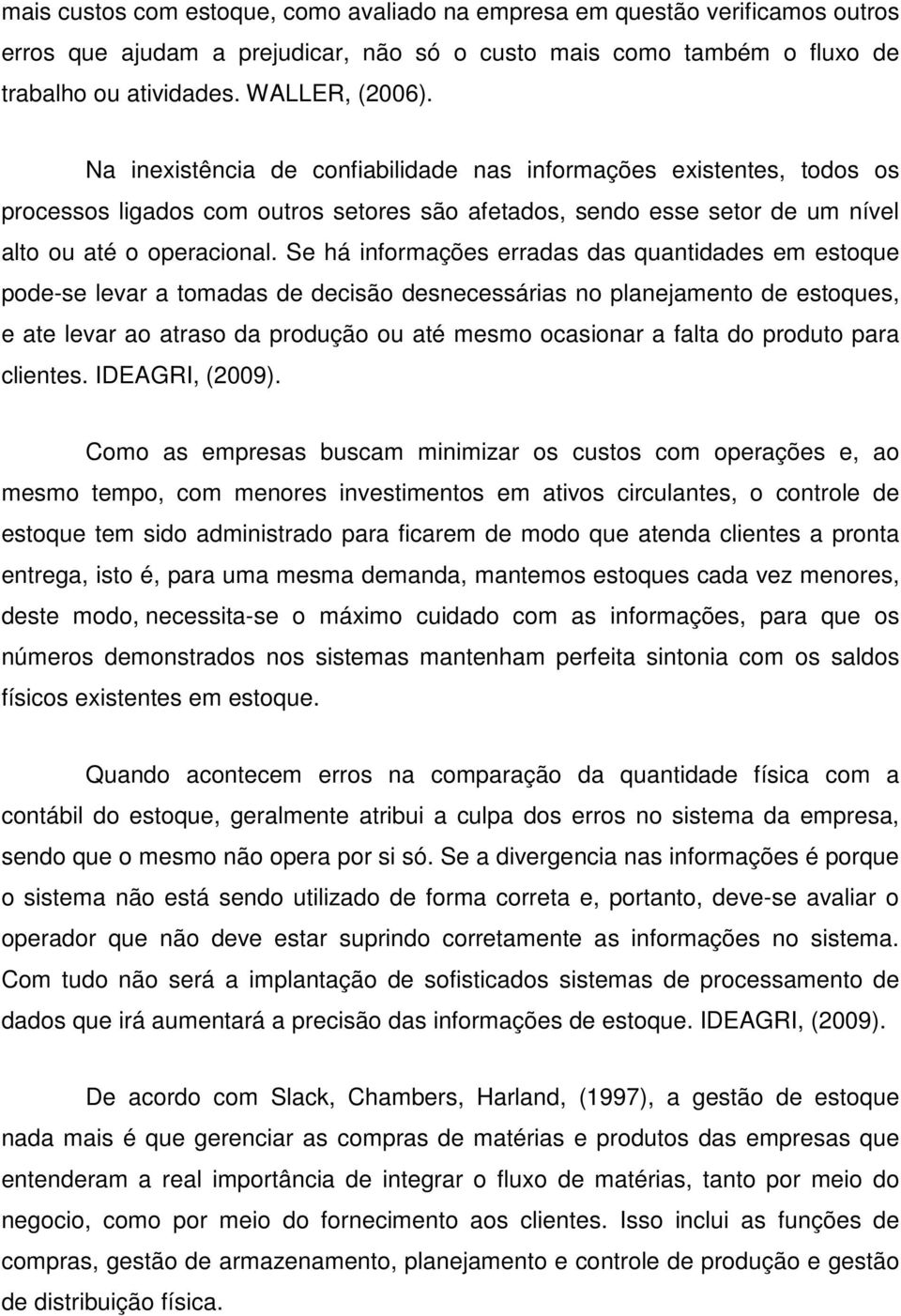 mais custos com estoque, como avaliado na empresa em questão verificamos outros erros que ajudam a prejudicar, não só o custo mais como também o fluxo de trabalho ou atividades. WALLER, (2006).

Na inexistência de confiabilidade nas informações existentes, todos os processos ligados com outros setores são afetados, sendo esse setor de um nível alto ou até o operacional. Se há informações erradas das quantidades em estoque pode-se levar a tomadas de decisão desnecessárias no planejamento de estoques, e ate levar ao atraso da produção ou até mesmo ocasionar a falta do produto para clientes. IDEAGRI, (2009).

Como as empresas buscam minimizar os custos com operações e, ao mesmo tempo, com menores investimentos em ativos circulantes, o controle de estoque tem sido administrado para ficarem de modo que atenda clientes a pronta entrega, isto é, para uma mesma demanda, mantemos estoques cada vez menores, deste modo, necessita-se o máximo cuidado com as informações, para que os números demonstrados nos sistemas mantenham perfeita sintonia com os saldos físicos existentes em estoque.

Quando acontecem erros na comparação da quantidade física com a contábil do estoque, geralmente atribui a culpa dos erros no sistema da empresa, sendo que o mesmo não opera por si só. Se a divergencia nas informações é porque o sistema não está sendo utilizado de forma correta e, portanto, deve-se avaliar o operador que não deve estar suprindo corretamente as informações no sistema. Com tudo não será a implantação de sofisticados sistemas de processamento de dados que irá aumentará a precisão das informações de estoque. IDEAGRI, (2009).

De acordo com Slack, Chambers, Harland, (1997), a gestão de estoque nada mais é que gerenciar as compras de matérias e produtos das empresas que entenderam a real importância de integrar o fluxo de matérias, tanto por meio do negocio, como por meio do fornecimento aos clientes. Isso inclui as funções de compras, gestão de armazenamento, planejamento e controle de produção e gestão de distribuição física.